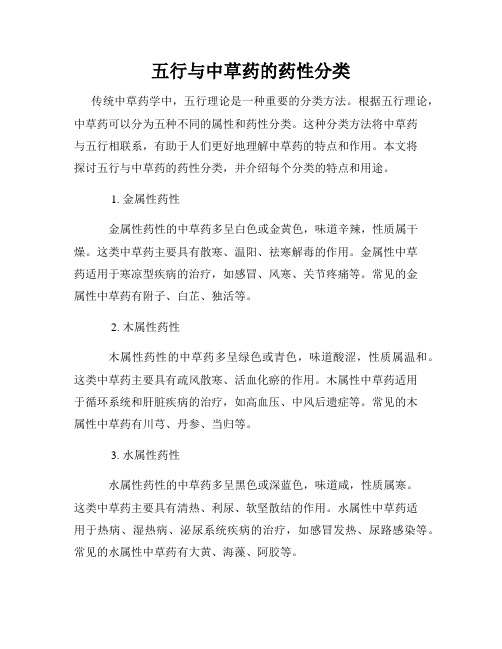 五行与中草药的药性分类

传统中草药学中，五行理论是一种重要的分类方法。根据五行理论，中草药可以分为五种不同的属性和药性分类。这种分类方法将中草药与五行相联系，有助于人们更好地理解中草药的特点和作用。本文将探讨五行与中草药的药性分类，并介绍每个分类的特点和用途。

1. 金属性药性

金属性药性的中草药多呈白色或金黄色，味道辛辣，性质属干燥。这类中草药主要具有散寒、温阳、祛寒解毒的作用。金属性中草药适用于寒凉型疾病的治疗，如感冒、风寒、关节疼痛等。常见的金属性中草药有附子、白芷、独活等。

2. 木属性药性

木属性药性的中草药多呈绿色或青色，味道酸涩，性质属温和。这类中草药主要具有疏风散寒、活血化瘀的作用。木属性中草药适用于循环系统和肝脏疾病的治疗，如高血压、中风后遗症等。常见的木属性中草药有川芎、丹参、当归等。

3. 水属性药性

水属性药性的中草药多呈黑色或深蓝色，味道咸，性质属寒。这类中草药主要具有清热、利尿、软坚散结的作用。水属性中草药适用于热病、湿热病、泌尿系统疾病的治疗，如感冒发热、尿路感染等。常见的水属性中草药有大黄、海藻、阿胶等。